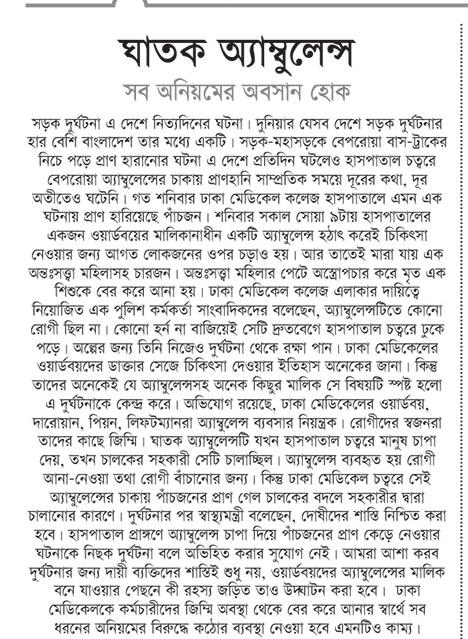 ঘাতক অ্যাম্বুলেন্স

সব অনিয়মের অবসান হোক

সড়ক দুর্ঘটনা এ দেশে নিত্যদিনের ঘটনা। দুনিয়ার যেসব দেশে সড়ক দুর্ঘটনার হার বেশি বাংলাদেশ তার মধ্যে একটি। সড়ক-মহাসড়কে বেপরোয়া বাস-ট্রাকের নিচে পড়ে প্রাণ হারানোর ঘটনা এ দেশে প্রতিদিন ঘটলেও হাসপাতাল চত্বরে বেপরোয়া অ্যাম্বুলেন্সের চাকায় প্রাণহানি সাম্প্রতিক সময়ে দূরের কথা, দূর অতীতেও ঘটেনি। গত শনিবার ঢাকা মেডিকেল কলেজ হাসপাতালে এমন এক ঘটনায় প্রাণ হারিয়েছে পাঁচজন। শনিবার সকাল সোয়া ৯টায় হাসপাতালের একজন ওয়ার্ডবয়ের মালিকানাধীন একটি অ্যাম্বুলেন্স হঠাৎ করেই চিকিৎসা নেওয়ার জন্য আগত লোকজনের ওপর চড়াও হয়। আর তাতেই মারা যায় এক অন্তঃসত্ত্বা মহিলাসহ চারজন। অন্তঃসত্ত্বা মহিলার পেটে অস্ত্রোপচার করে মৃত এক শিশুকে বের করে আনা হয়। ঢাকা মেডিকেল কলেজ এলাকার দায়িত্বে নিয়োজিত এক পুলিশ কর্মকর্তা সাংবাদিকদের বলেছেন, অ্যাম্বুলেন্সটিতে কোনো রোগী ছিল না। কোনো হর্ন না বাজিয়েই সেটি দ্রুতবেগে হাসপাতাল চত্বরে ঢুকে পড়ে। অল্পের জন্য তিনি নিজেও দুর্ঘটনা থেকে রক্ষা পান। ঢাকা মেডিকেলের ওয়ার্ডবয়দের ডাক্তার সেজে চিকিৎসা দেওয়ার ইতিহাস অনেকের জানা। কিন্তু তাদের অনেকেই যে অ্যাম্বুলেন্সসহ অনেক কিছুর মালিক সে বিষয়টি স্পষ্ট হলো এ দুর্ঘটনাকে কেন্দ্র করে। অভিযোগ রয়েছে, ঢাকা মেডিকেলের ওয়ার্ডবয়, দারোয়ান, পিয়ন, লিফটম্যানরা অ্যাম্বুলেন্স ব্যবসার নিয়ন্ত্রক। রোগীদের স্বজনরা তাদের কাছে জিম্মি। ঘাতক অ্যাম্বুলেন্সটি যখন হাসপাতাল চত্বরে মানুষ চাপা দেয়, তখন চালকের সহকারী সেটি চালাচ্ছিল। অ্যাম্বুলেন্স ব্যবহৃত হয় রোগী আনা-নেওয়া তথা রোগী বাঁচানোর জন্য। কিন্তু ঢাকা মেডিকেল চত্বরে সেই অ্যাম্বুলেন্সের চাকায় পাঁচজনের প্রাণ গেল চালকের বদলে সহকারীর দ্বারা চালানোর কারণে। দুর্ঘটনার পর স্বাস্থ্যমন্ত্রী বলেছেন, দোষীদের শাস্তি নিশ্চিত করা হবে। হাসপাতাল প্রাঙ্গণে অ্যাম্বুলেন্স চাপা দিয়ে পাঁচজনের প্রাণ কেড়ে নেওয়ার ঘটনাকে নিছক দুর্ঘটনা বলে অভিহিত করার সুযোগ নেই। আমরা আশা করব দুর্ঘটনার জন্য দায়ী ব্যক্তিদের শাস্তিই শুধু নয়, ওয়ার্ডবয়দের অ্যাম্বুলেন্সের মালিক বনে যাওয়ার পেছনে কী রহস্য জড়িত তাও উদ্ঘাটন করা হবে। ঢাকা মেডিকেলকে কর্মচারীদের জিম্মি অবস্থা থেকে বের করে আনার স্বার্থে সব ধরনের অনিয়মের বিরুদ্ধে কঠোর ব্যবস্থা নেওয়া হবে এমনটিও কাম্য।